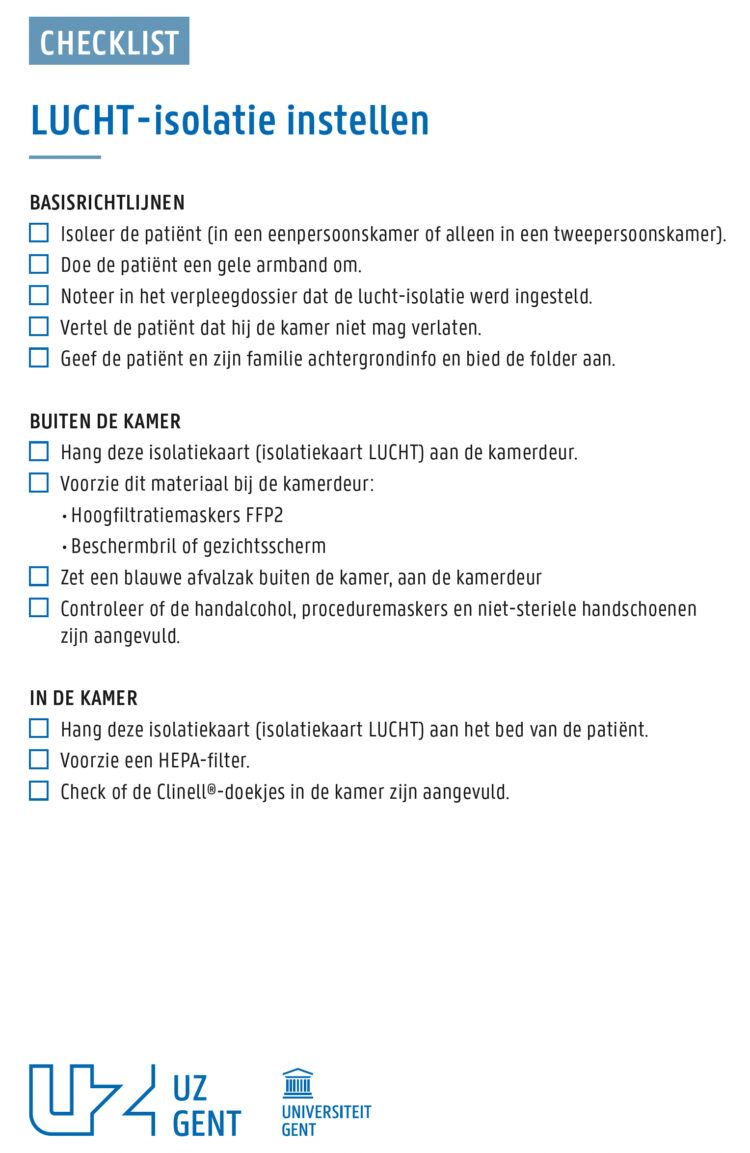 CHECKLIST

LUCHT-isolatie instellen

BASISRICHTLIJNEN

☐ Isoleer de patiënt (in een eenpersoonskamer of alleen in een tweepersoonskamer).
☐ Doe de patiënt een gele armband om.
☐ Noteer in het verpleegdossier dat de lucht-isolatie werd ingesteld.
☐ Vertel de patiënt dat hij de kamer niet mag verlaten.
☐ Geef de patiënt en zijn familie achtergrondinfo en bied de folder aan.

BUITEN DE KAMER

☐ Hang deze isolatiekaart (isolatiekaart LUCHT) aan de kamerdeur.
☐ Voorzie dit materiaal bij de kamerdeur:
• Hoogfiltratiemaskers FFP2
• Beschermbril of gezichtsscherm
☐ Zet een blauwe afvalzak buiten de kamer, aan de kamerdeur
☐ Controleer of de handalcohol, proceduremaskers en niet-steriele handschoenen zijn aangevuld.

IN DE KAMER

☐ Hang deze isolatiekaart (isolatiekaart LUCHT) aan het bed van de patiënt.
☐ Voorzie een HEPA-filter.
☐ Check of de Clinell®-doekjes in de kamer zijn aangevuld.

UZ GENT

UNIVERSITEIT GENT